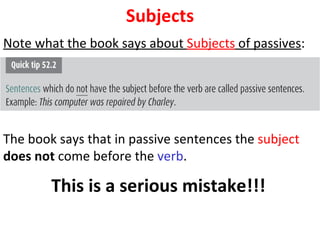 Subjects

Note what the book says about Subjects of passives:

Quick tip 52.2

Sentences which do not have the subject before the verb are called passive sentences. Example: This computer was repaired by Charley.

The book says that in passive sentences the subject does not come before the verb.

This is a serious mistake!!!